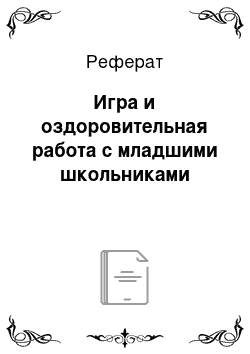 Реферат

Игра и оздоровительная работа с младшими школьниками